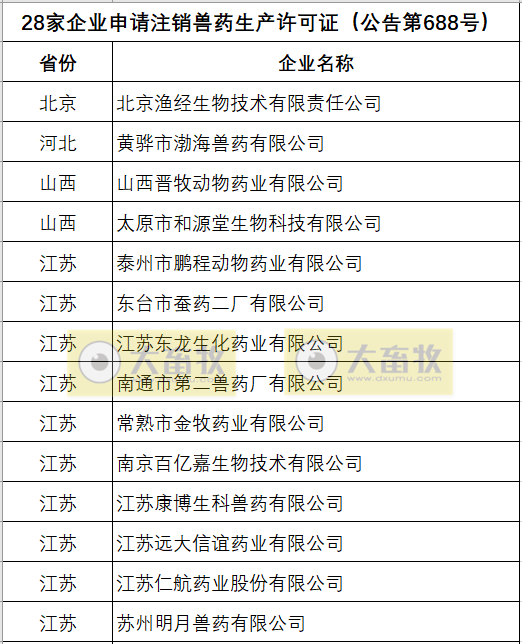 28家企业申请注销兽药生产许可证（公告第688号）

| 省份 | 企业名称 |
|---|---|
| 北京 | 北京渔经生物技术有限责任公司 |
| 河北 | 黄骅市渤海兽药有限公司 |
| 山西 | 山西晋牧动物药业有限公司 |
| 山西 | 太原市和源堂生物科技有限公司 |
| 江苏 | 泰州市鹏程动物药业有限公司 |
| 江苏 | 东台市蚕药二厂有限公司 |
| 江苏 | 江苏东龙生化药业有限公司 |
| 江苏 | 南通市第二兽药厂有限公司 |
| 江苏 | 常熟市金牧药业有限公司 |
| 江苏 | 南京百亿嘉生物技术有限公司 |
| 江苏 | 江苏康博生科兽药有限公司 |
| 江苏 | 江苏远大信谊药业有限公司 |
| 江苏 | 江苏仁航药业股份有限公司 |
| 江苏 | 苏州明月兽药有限公司 |

大畜牧 www.dxumu.com 大畜牧 www.dxumu.com